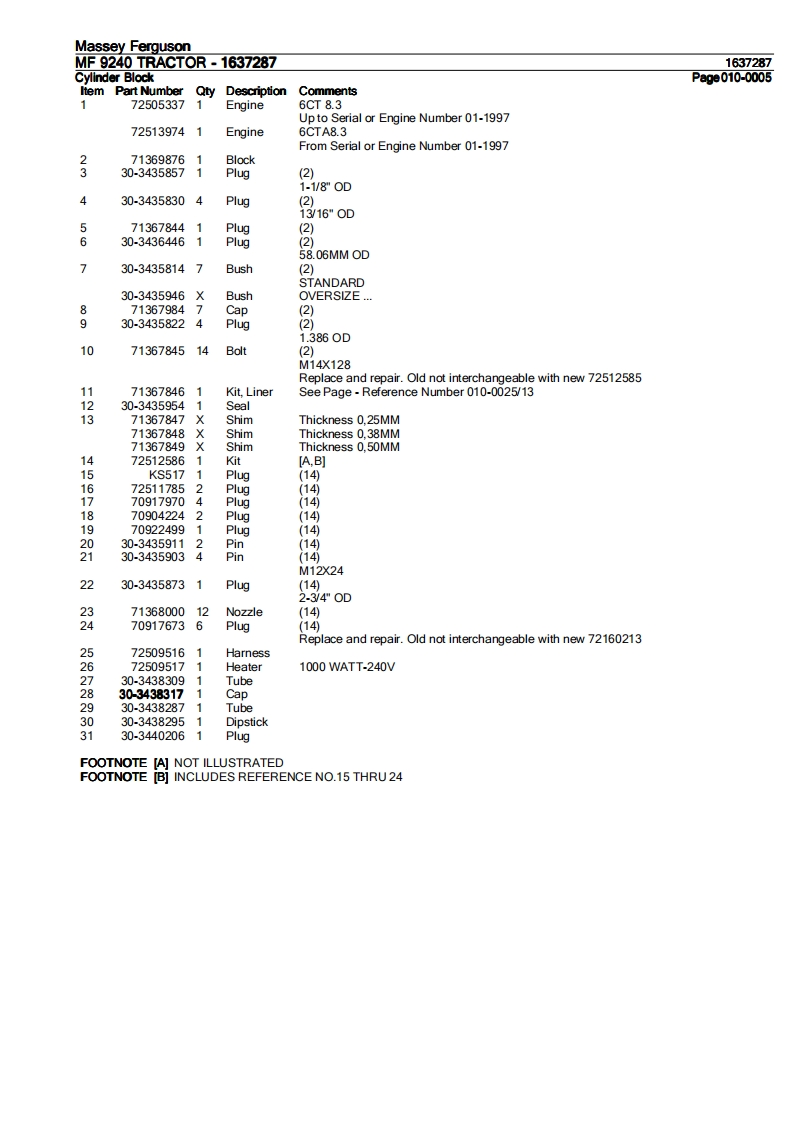 Massey Ferguson
MF 9240 TRACTOR - 1637287 1637287
Cylinder Block Page 010-0005

| Item | Part Number | Qty | Description | Comments |
|---|---|---|---|---|
| 1 | 72505337 | 1 | Engine | 6CT 8.3 Up to Serial or Engine Number 01-1997 |
| | 72513974 | 1 | Engine | 6CTA8.3 From Serial or Engine Number 01-1997 |
| 2 | 71369876 | 1 | Block | |
| 3 | 30-3435857 | 1 | Plug | (2) 1-1/8" OD |
| 4 | 30-3435830 | 4 | Plug | (2) 13/16" OD |
| 5 | 71367844 | 1 | Plug | (2) |
| 6 | 30-3436446 | 1 | Plug | (2) 58.06MM OD |
| 7 | 30-3435814 | 7 | Bush | (2) STANDARD |
| | 30-3435946 | X | Bush | OVERSIZE ... |
| 8 | 71367984 | 7 | Cap | (2) |
| 9 | 30-3435822 | 4 | Plug | (2) 1.386 OD |
| 10 | 71367845 | 14 | Bolt | (2) M14X128 Replace and repair. Old not interchangeable with new 72512585 |
| 11 | 71367846 | 1 | Kit, Liner | See Page - Reference Number 010-0025/13 |
| 12 | 30-3435954 | 1 | Seal | |
| 13 | 71367847 | X | Shim | Thickness 0,25MM |
| | 71367848 | X | Shim | Thickness 0,38MM |
| | 71367849 | X | Shim | Thickness 0,50MM |
| 14 | 72512586 | 1 | Kit | [A,B] |
| 15 | KS517 | 1 | Plug | (14) |
| 16 | 72511785 | 2 | Plug | (14) |
| 17 | 70917970 | 4 | Plug | (14) |
| 18 | 70904224 | 2 | Plug | (14) |
| 19 | 70922499 | 1 | Plug | (14) |
| 20 | 30-3435911 | 2 | Pin | (14) |
| 21 | 30-3435903 | 4 | Pin | (14) M12X24 |
| 22 | 30-3435873 | 1 | Plug | (14) 2-3/4" OD |
| 23 | 71368000 | 12 | Nozzle | (14) |
| 24 | 70917673 | 6 | Plug | (14) Replace and repair. Old not interchangeable with new 72160213 |
| 25 | 72509516 | 1 | Harness | |
| 26 | 72509517 | 1 | Heater | 1000 WATT-240V |
| 27 | 30-3438309 | 1 | Tube | |
| 28 | 30-3438317 | 1 | Cap | |
| 29 | 30-3438287 | 1 | Tube | |
| 30 | 30-3438295 | 1 | Dipstick | |
| 31 | 30-3440206 | 1 | Plug | |

FOOTNOTE [A] NOT ILLUSTRATED
FOOTNOTE [B] INCLUDES REFERENCE NO.15 THRU 24